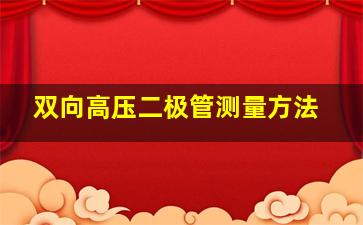 双向高压二极管测量方法